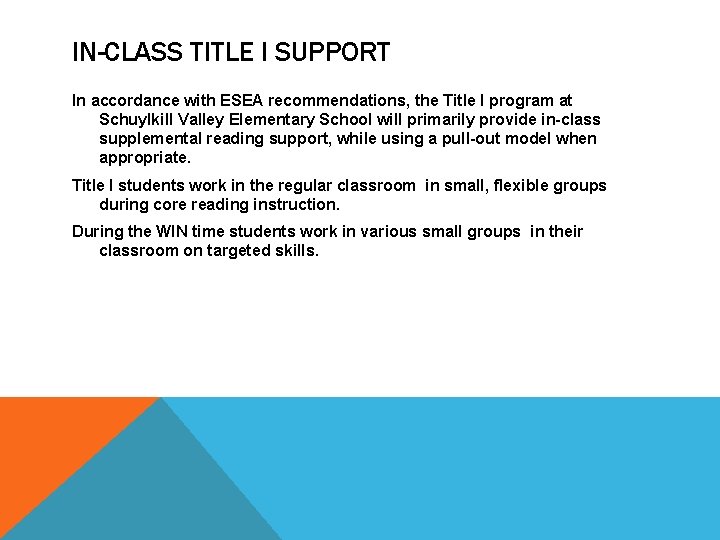 IN-CLASS TITLE I SUPPORT

In accordance with ESEA recommendations, the Title I program at Schuylkill Valley Elementary School will primarily provide in-class supplemental reading support, while using a pull-out model when appropriate.

Title I students work in the regular classroom in small, flexible groups during core reading instruction.

During the WIN time students work in various small groups in their classroom on targeted skills.